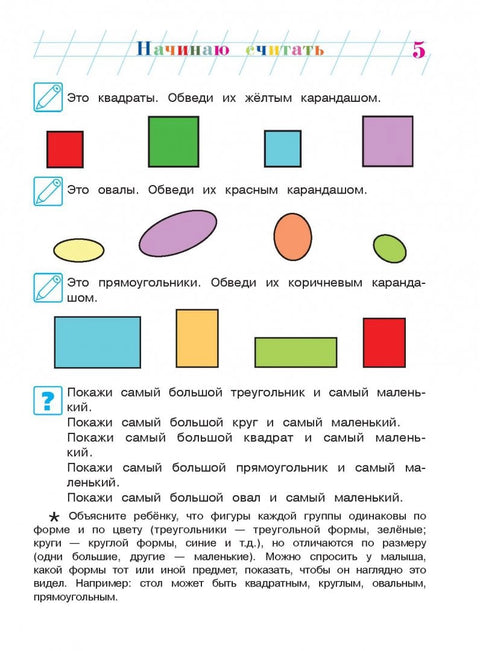 Начинаю считать 5

Это квадраты. Обведи их жёлтым карандашом.

Это овалы. Обведи их красным карандашом.

Это прямоугольники. Обведи их коричневым карандашом.

?

Покажи самый большой треугольник и самый маленький.

Покажи самый большой круг и самый маленький.

Покажи самый большой квадрат и самый маленький.

Покажи самый большой прямоугольник и самый маленький.

Покажи самый большой овал и самый маленький.

* Объясните ребёнку, что фигуры каждой группы одинаковы по форме и по цвету (треугольники — треугольной формы, зелёные; круги — круглой формы, синие и т.д.), но отличаются по размеру (одни большие, другие — маленькие). Можно спросить у малыша, какой формы тот или иной предмет, показать, чтобы он наглядно это видел. Например: стол может быть квадратным, круглым, овальным, прямоугольным.